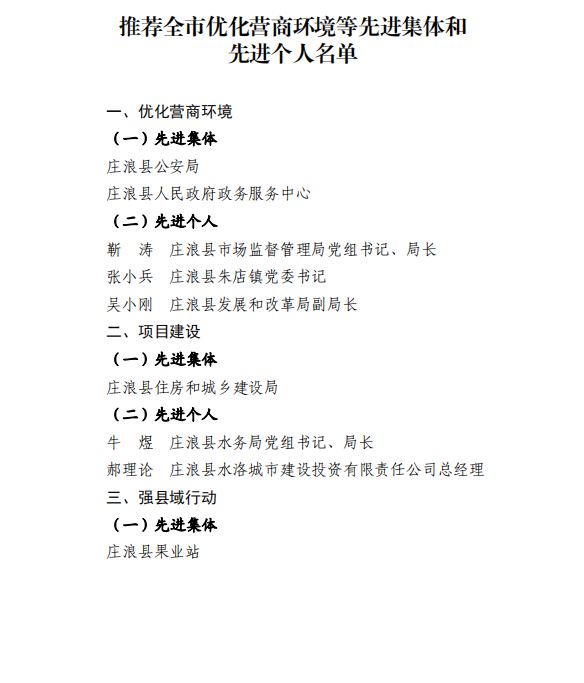 推荐全市优化营商环境等先进集体和先进个人名单

一、优化营商环境

（一）先进集体

庄浪县公安局

庄浪县人民政府政务服务中心

（二）先进个人

靳　涛　庄浪县市场监督管理局党组书记、局长

张小兵　庄浪县朱店镇党委书记

吴小刚　庄浪县发展和改革局副局长

二、项目建设

（一）先进集体

庄浪县住房和城乡建设局

（二）先进个人

牛　煜　庄浪县水务局党组书记、局长

郝理论　庄浪县水洛城市建设投资有限责任公司总经理

三、强县域行动

（一）先进集体

庄浪县果业站